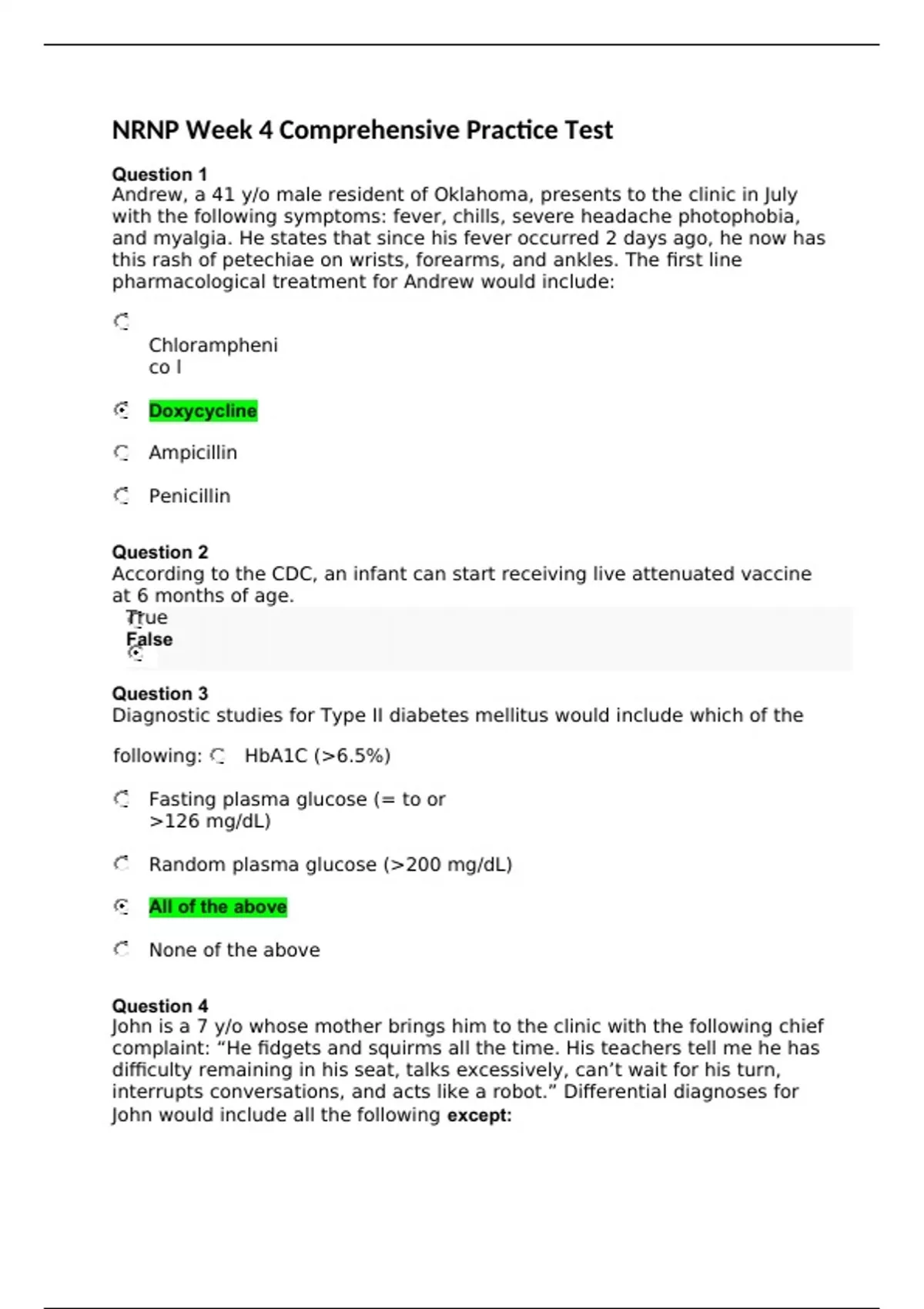 NRNP Week 4 Comprehensive Practice Test

Question 1
Andrew, a 41 y/o male resident of Oklahoma, presents to the clinic in July with the following symptoms: fever, chills, severe headache photophobia, and myalgia. He states that since his fever occurred 2 days ago, he now has this rash of petechiae on wrists, forearms, and ankles. The first line pharmacological treatment for Andrew would include:

Chlorampheni
co l

Doxycycline

Ampicillin

Penicillin

Question 2
According to the CDC, an infant can start receiving live attenuated vaccine at 6 months of age.
True
False

Question 3
Diagnostic studies for Type II diabetes mellitus would include which of the

following: HbA1C (>6.5%)

Fasting plasma glucose (= to or >126 mg/dL)

Random plasma glucose (>200 mg/dL)

All of the above

None of the above

Question 4
John is a 7 y/o whose mother brings him to the clinic with the following chief complaint: "He fidgets and squirms all the time. His teachers tell me he has difficulty remaining in his seat, talks excessively, can't wait for his turn, interrupts conversations, and acts like a robot." Differential diagnoses for John would include all the following except: